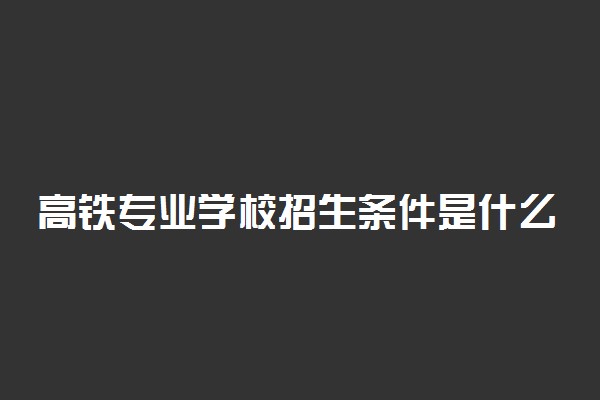 高铁专业学校招生条件是什么